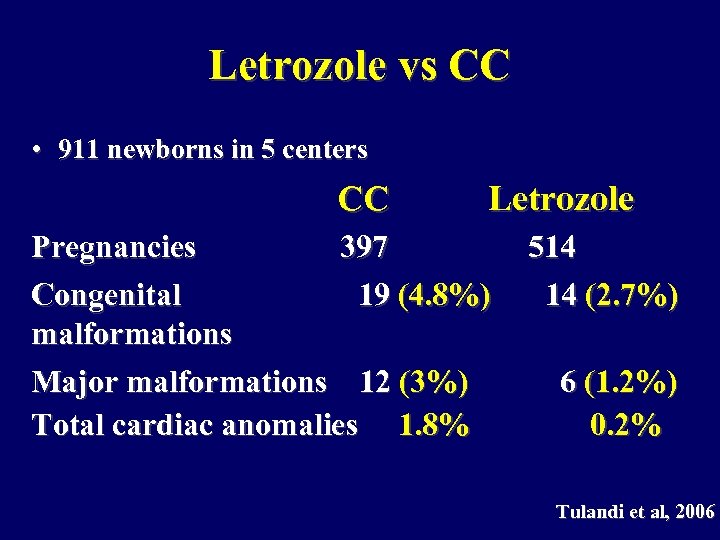 Letrozole vs CC

• 911 newborns in 5 centers

|  | CC | Letrozole |
|---|---|---|
| Pregnancies | 397 | 514 |
| Congenital malformations | 19 (4.8%) | 14 (2.7%) |
| Major malformations | 12 (3%) | 6 (1.2%) |
| Total cardiac anomalies | 1.8% | 0.2% |

Tulandi et al, 2006